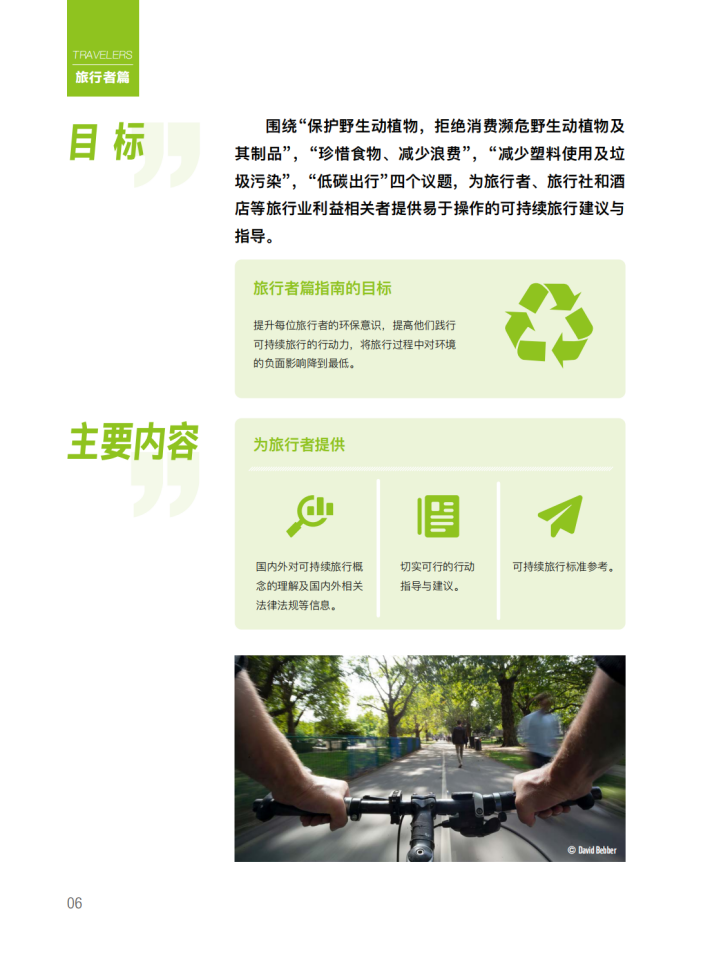 TRAVELERS
旅行者篇

目标

围绕“保护野生动植物，拒绝消费濒危野生动植物及其制品”，“珍惜食物、减少浪费”，“减少塑料使用及垃圾污染”，“低碳出行”四个议题，为旅行者、旅行社和酒店等旅行业利益相关者提供易于操作的可持续旅行建议与指导。

旅行者篇指南的目标

提升每位旅行者的环保意识，提高他们践行可持续旅行的行动力，将旅行过程中对环境的负面影响降到最低。

主要内容

为旅行者提供

国内外对可持续旅行概念的理解及国内外相关法律法规等信息。

切实可行的行动指导与建议。

可持续旅行标准参考。

© David Bebber

06